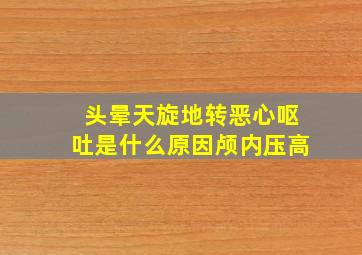 头晕天旋地转恶心呕吐是什么原因颅内压高